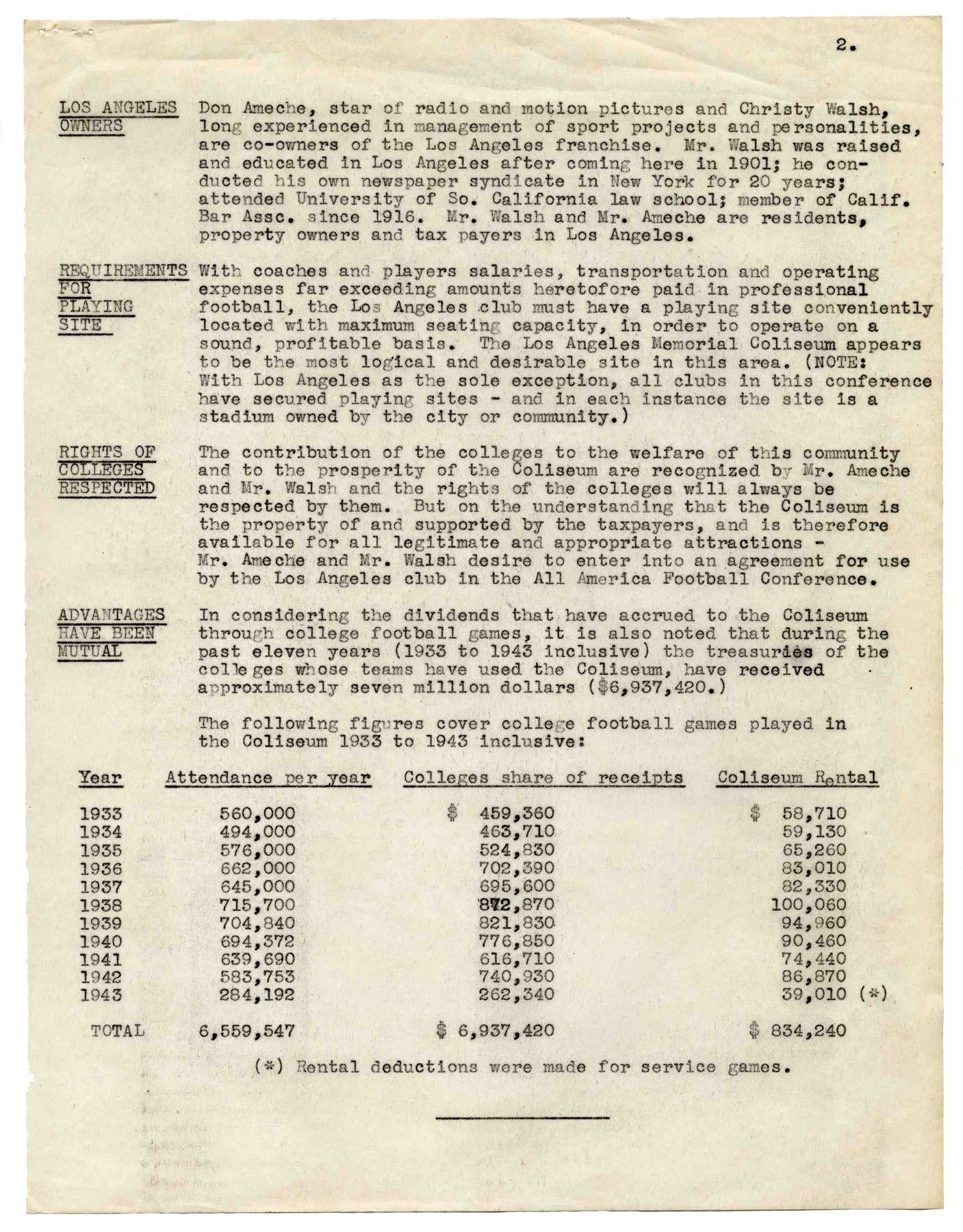 2.

LOS ANGELES OWNERS

Don Ameche, star of radio and motion pictures and Christy Walsh, long experienced in management of sport projects and personalities, are co-owners of the Los Angeles franchise. Mr. Walsh was raised and educated in Los Angeles after coming here in 1901; he conducted his own newspaper syndicate in New York for 20 years; attended University of So. California law school; member of Calif. Bar Assc. since 1916. Mr. Walsh and Mr. Ameche are residents, property owners and tax payers in Los Angeles.

REQUIREMENTS FOR PLAYING SITE

With coaches and players salaries, transportation and operating expenses far exceeding amounts heretofore paid in professional football, the Los Angeles club must have a playing site conveniently located with maximum seating capacity, in order to operate on a sound, profitable basis. The Los Angeles Memorial Coliseum appears to be the most logical and desirable site in this area. (NOTE: With Los Angeles as the sole exception, all clubs in this conference have secured playing sites - and in each instance the site is a stadium owned by the city or community.)

RIGHTS OF COLLEGES RESPECTED

The contribution of the colleges to the welfare of this community and to the prosperity of the Coliseum are recognized by Mr. Ameche and Mr. Walsh and the rights of the colleges will always be respected by them. But on the understanding that the Coliseum is the property of and supported by the taxpayers, and is therefore available for all legitimate and appropriate attractions - Mr. Ameche and Mr. Walsh desire to enter into an agreement for use by the Los Angeles club in the All America Football Conference.

ADVANTAGES HAVE BEEN MUTUAL

In considering the dividends that have accrued to the Coliseum through college football games, it is also noted that during the past eleven years (1933 to 1943 inclusive) the treasuries of the colleges whose teams have used the Coliseum, have received approximately seven million dollars ($6,937,420.)

The following figures cover college football games played in the Coliseum 1933 to 1943 inclusive:

| Year | Attendance per year | Colleges share of receipts | Coliseum Rental |
|---|---|---|---|
| 1933 | 560,000 | $ 459,360 | $ 58,710 |
| 1934 | 494,000 | 463,710 | 59,130 |
| 1935 | 576,000 | 524,830 | 65,260 |
| 1936 | 662,000 | 702,390 | 83,010 |
| 1937 | 645,000 | 695,600 | 82,330 |
| 1938 | 715,700 | 872,870 | 100,060 |
| 1939 | 704,840 | 821,830 | 94,960 |
| 1940 | 694,372 | 776,850 | 90,460 |
| 1941 | 639,690 | 616,710 | 74,440 |
| 1942 | 583,753 | 740,930 | 86,870 |
| 1943 | 284,192 | 262,340 | 39,010 (*) |
| TOTAL | 6,559,547 | $ 6,937,420 | $ 834,240 |

(*) Rental deductions were made for service games.